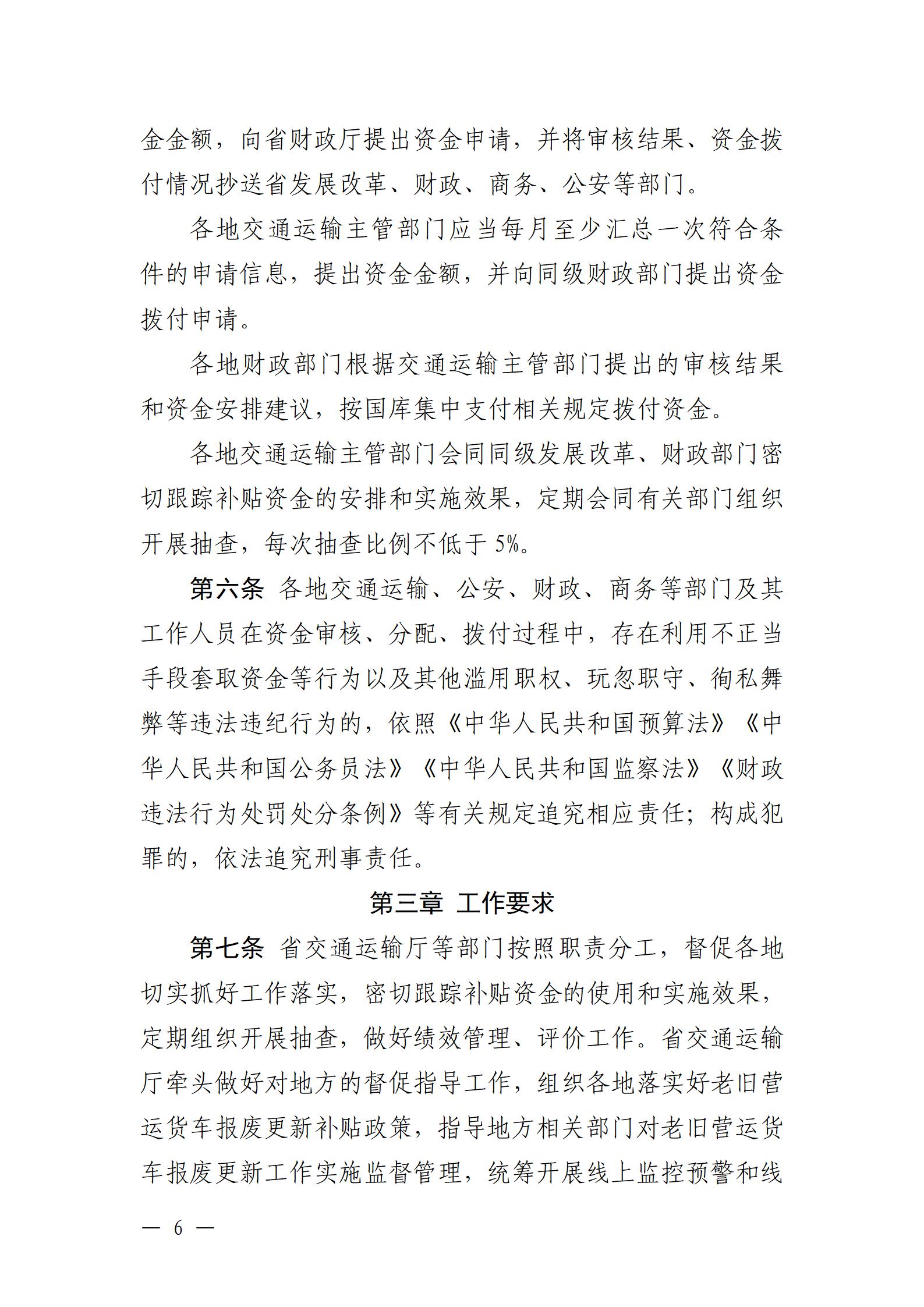 金金额，向省财政厅提出资金申请，并将审核结果、资金拨付情况抄送省发展改革、财政、商务、公安等部门。

各地交通运输主管部门应当每月至少汇总一次符合条件的申请信息，提出资金金额，并向同级财政部门提出资金拨付申请。

各地财政部门根据交通运输主管部门提出的审核结果和资金安排建议，按国库集中支付相关规定拨付资金。

各地交通运输主管部门会同同级发展改革、财政部门密切跟踪补贴资金的安排和实施效果，定期会同有关部门组织开展抽查，每次抽查比例不低于5%。

第六条 各地交通运输、公安、财政、商务等部门及其工作人员在资金审核、分配、拨付过程中，存在利用不正当手段套取资金等行为以及其他滥用职权、玩忽职守、徇私舞弊等违法违纪行为的，依照《中华人民共和国预算法》《中华人民共和国公务员法》《中华人民共和国监察法》《财政违法行为处罚处分条例》等有关规定追究相应责任；构成犯罪的，依法追究刑事责任。

第三章 工作要求

第七条 省交通运输厅等部门按照职责分工，督促各地切实抓好工作落实，密切跟踪补贴资金的使用和实施效果，定期组织开展抽查，做好绩效管理、评价工作。省交通运输厅牵头做好对地方的督促指导工作，组织各地落实好老旧营运货车报废更新补贴政策，指导地方相关部门对老旧营运货车报废更新工作实施监督管理，统筹开展线上监控预警和线

— 6 —